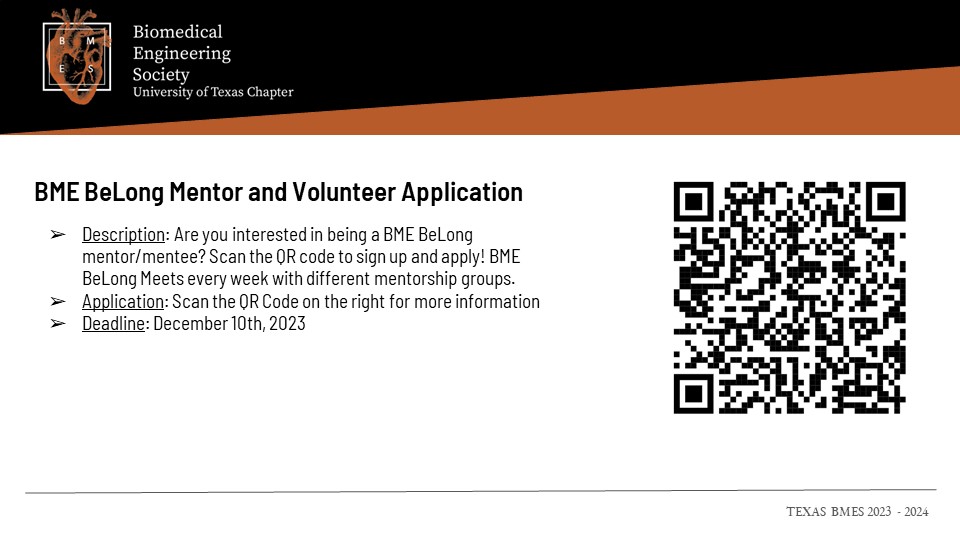 B M E S

Biomedical
Engineering
Society
University of Texas Chapter

BME BeLong Mentor and Volunteer Application

➢ Description: Are you interested in being a BME BeLong mentor/mentee? Scan the QR code to sign up and apply! BME BeLong Meets every week with different mentorship groups.
➢ Application: Scan the QR Code on the right for more information
➢ Deadline: December 10th, 2023

TEXAS BMES 2023 - 2024